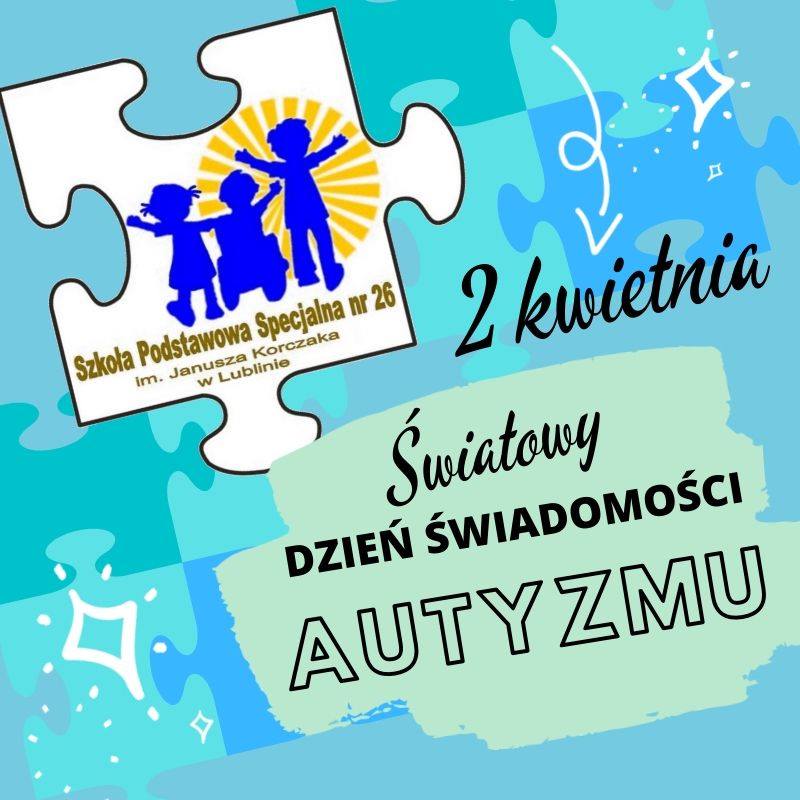 Szkoła Podstawowa Specjalna nr 26
im. Janusza Korczaka
w Lublinie

2 kwietnia

Światowy
DZIEŃ ŚWIADOMOŚCI
AUTYZMU